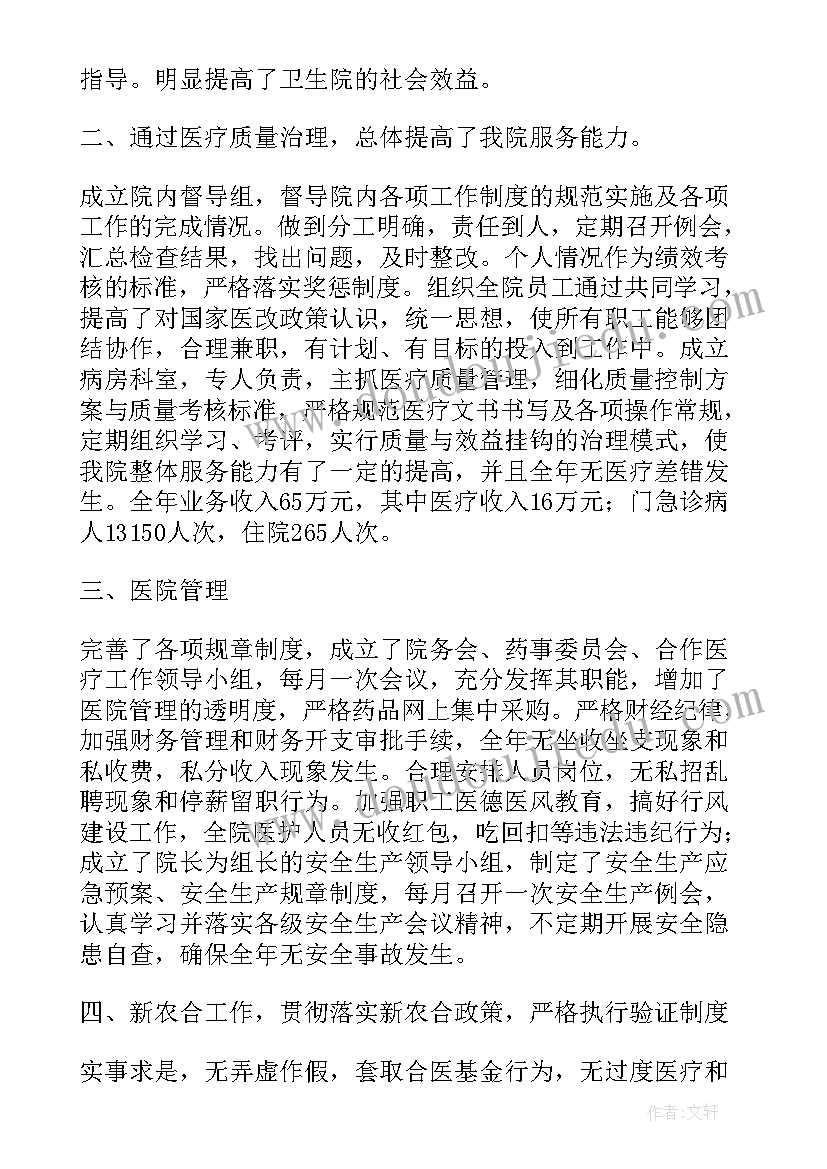 指导。明显提高了卫生院的社会效益。

二、通过医疗质量治理，总体提高了我院服务能力。

成立院内督导组，督导院内各项工作制度的规范实施及各项工作的完成情况。做到分工明确，责任到人，定期召开例会，汇总检查结果，找出问题，及时整改。个人情况作为绩效考核的标准，严格落实奖惩制度。组织全院员工通过共同学习，提高了对国家医改政策认识，统一思想，使所有职工能够团结协作，合理兼职，有计划、有目标的投入到工作中。成立病房科室，专人负责，主抓医疗质量管理，细化质量控制方案与质量考核标准，严格规范医疗文书书写及各项操作常规，定期组织学习、考评，实行质量与效益挂钩的治理模式，使我院整体服务能力有了一定的提高，并且全年无医疗差错发生。全年业务收入65万元，其中医疗收入16万元；门急诊病人13150人次，住院265人次。

三、医院管理

完善了各项规章制度，成立了院务会、药事委员会、合作医疗工作领导小组，每月一次会议，充分发挥其职能，增加了医院管理的透明度，严格药品网上集中采购。严格财经纪律加强财务管理和财务开支审批手续，全年无坐收坐支现象和私收费，私分收入现象发生。合理安排人员岗位，无私招乱聘现象和停薪留职行为。加强职工医德医风教育，搞好行风建设工作，全院医护人员无收红包，吃回扣等违法违纪行为；成立了院长为组长的安全生产领导小组，制定了安全生产应急预案、安全生产规章制度，每月召开一次安全生产例会，认真学习并落实各级安全生产会议精神，不定期开展安全隐患自查，确保全年无安全事故发生。

四、新农合工作，贯彻落实新农合政策，严格执行验证制度

实事求是，无弄虚作假，套取合医基金行为，无过度医疗和

作者：文轩